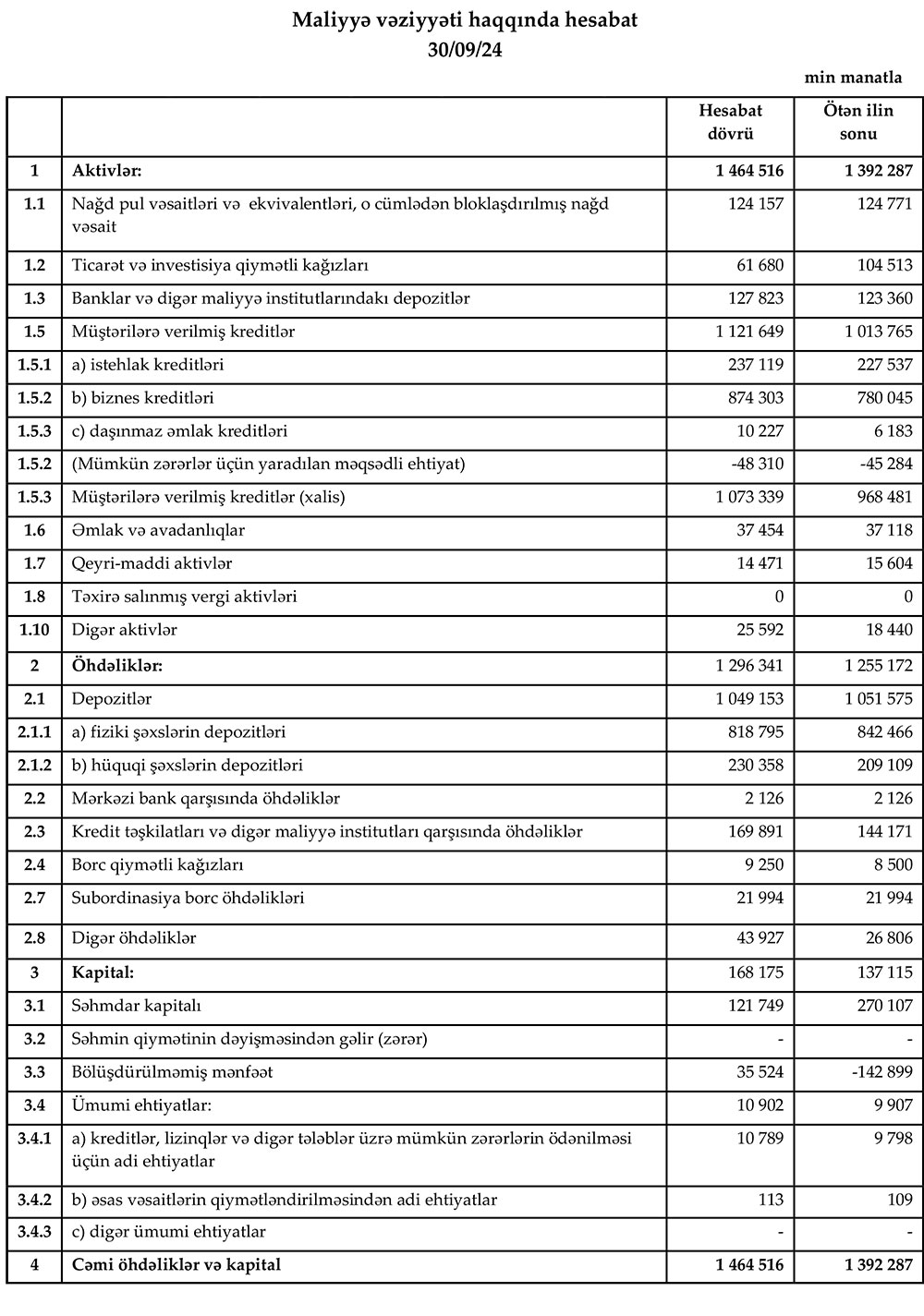 Maliyyə vəziyyəti haqqında hesabat
30/09/24

min manatla

| | | Hesabat dövrü | Ötən ilin sonu |
|---|---|---|---|
| 1 | Aktivlər: | 1 464 516 | 1 392 287 |
| 1.1 | Nağd pul vəsaitləri və ekvivalentləri, o cümlədən bloklaşdırılmış nağd vəsait | 124 157 | 124 771 |
| 1.2 | Ticarət və investisiya qiymətli kağızları | 61 680 | 104 513 |
| 1.3 | Banklar və digər maliyyə institutlarındakı depozitlər | 127 823 | 123 360 |
| 1.5 | Müştərilərə verilmiş kreditlər | 1 121 649 | 1 013 765 |
| 1.5.1 | a) istehlak kreditləri | 237 119 | 227 537 |
| 1.5.2 | b) biznes kreditləri | 874 303 | 780 045 |
| 1.5.3 | c) daşınmaz əmlak kreditləri | 10 227 | 6 183 |
| 1.5.2 | (Mümkün zərərlər üçün yaradılan məqsədli ehtiyat) | -48 310 | -45 284 |
| 1.5.3 | Müştərilərə verilmiş kreditlər (xalis) | 1 073 339 | 968 481 |
| 1.6 | Əmlak və avadanlıqlar | 37 454 | 37 118 |
| 1.7 | Qeyri-maddi aktivlər | 14 471 | 15 604 |
| 1.8 | Təxirə salınmış vergi aktivləri | 0 | 0 |
| 1.10 | Digər aktivlər | 25 592 | 18 440 |
| 2 | Öhdəliklər: | 1 296 341 | 1 255 172 |
| 2.1 | Depozitlər | 1 049 153 | 1 051 575 |
| 2.1.1 | a) fiziki şəxslərin depozitləri | 818 795 | 842 466 |
| 2.1.2 | b) hüquqi şəxslərin depozitləri | 230 358 | 209 109 |
| 2.2 | Mərkəzi bank qarşısında öhdəliklər | 2 126 | 2 126 |
| 2.3 | Kredit təşkilatları və digər maliyyə institutları qarşısında öhdəliklər | 169 891 | 144 171 |
| 2.4 | Borc qiymətli kağızları | 9 250 | 8 500 |
| 2.7 | Subordinasiya borc öhdəlikləri | 21 994 | 21 994 |
| 2.8 | Digər öhdəliklər | 43 927 | 26 806 |
| 3 | Kapital: | 168 175 | 137 115 |
| 3.1 | Səhmdar kapitalı | 121 749 | 270 107 |
| 3.2 | Səhmin qiymətinin dəyişməsindən gəlir (zərər) | - | - |
| 3.3 | Bölüşdürülməmiş mənfəət | 35 524 | -142 899 |
| 3.4 | Ümumi ehtiyatlar: | 10 902 | 9 907 |
| 3.4.1 | a) kreditlər, lizinqlər və digər tələblər üzrə mümkün zərərlərin ödənilməsi üçün adi ehtiyatlar | 10 789 | 9 798 |
| 3.4.2 | b) əsas vəsaitlərin qiymətləndirilməsindən adi ehtiyatlar | 113 | 109 |
| 3.4.3 | c) digər ümumi ehtiyatlar | - | - |
| 4 | Cəmi öhdəliklər və kapital | 1 464 516 | 1 392 287 |